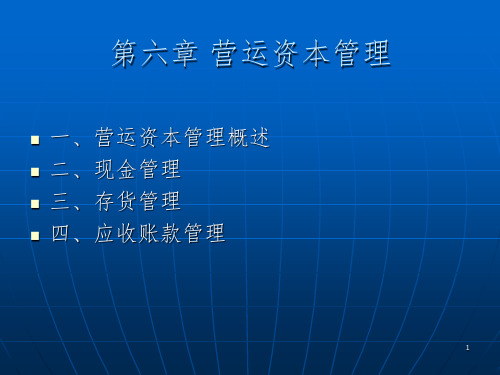 第六章 营运资本管理

一、营运资本管理概述
二、现金管理
三、存货管理
四、应收账款管理

1